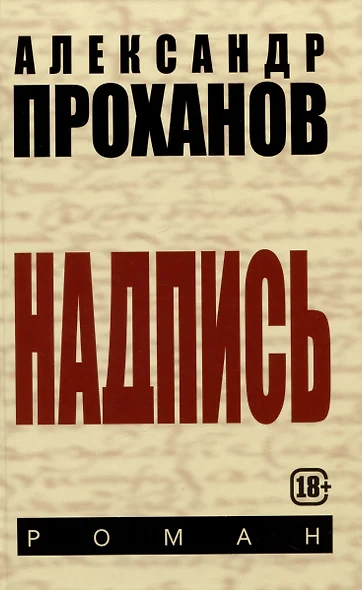 АЛЕКСАНДР
ПРОХАНОВ

НАДПИСЬ

18+

РОМАН